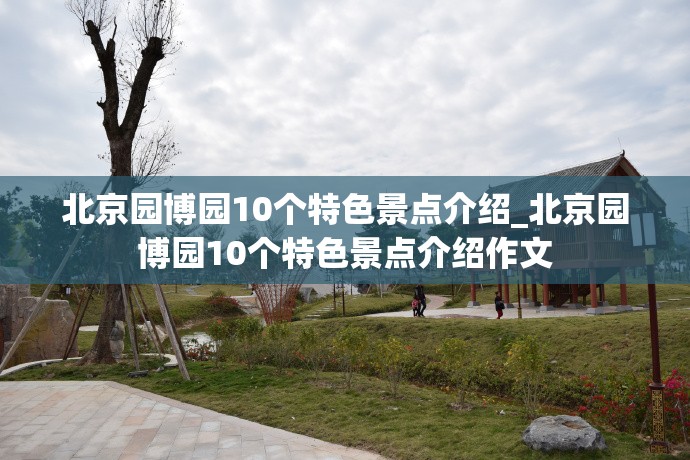 北京园博园10个特色景点介绍_北京园博园10个特色景点介绍作文